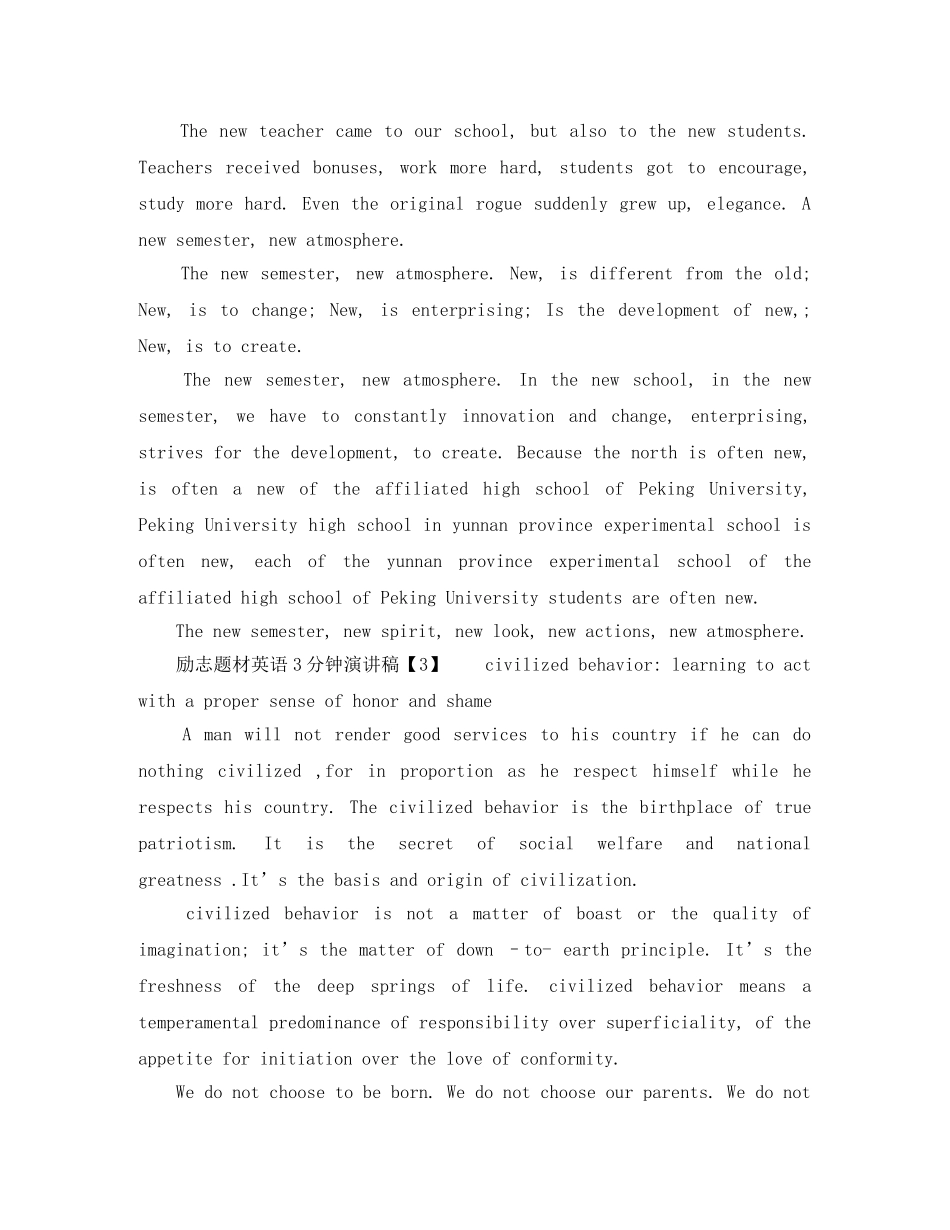 The new teacher came to our school, but also to the new students. Teachers received bonuses, work more hard, students got to encourage, study more hard. Even the original rogue suddenly grew up, elegance. A new semester, new atmosphere.

The new semester, new atmosphere. New, is different from the old; New, is to change; New, is enterprising; Is the development of new,; New, is to create.

The new semester, new atmosphere. In the new school, in the new semester, we have to constantly innovation and change, enterprising, strives for the development, to create. Because the north is often new, is often a new of the affiliated high school of Peking University, Peking University high school in yunnan province experimental school is often new, each of the yunnan province experimental school of the affiliated high school of Peking University students are often new.

The new semester, new spirit, new look, new actions, new atmosphere.

励志题材英语3分钟演讲稿【3】 civilized behavior: learning to act with a proper sense of honor and shame

A man will not render good services to his country if he can do nothing civilized ,for in proportion as he respect himself while he respects his country. The civilized behavior is the birthplace of true patriotism. It is the secret of social welfare and national greatness .It's the basis and origin of civilization.

civilized behavior is not a matter of boast or the quality of imagination; it's the matter of down –to- earth principle. It's the freshness of the deep springs of life. civilized behavior means a temperamental predominance of responsibility over superficiality, of the appetite for initiation over the love of conformity.

We do not choose to be born. We do not choose our parents. We do not